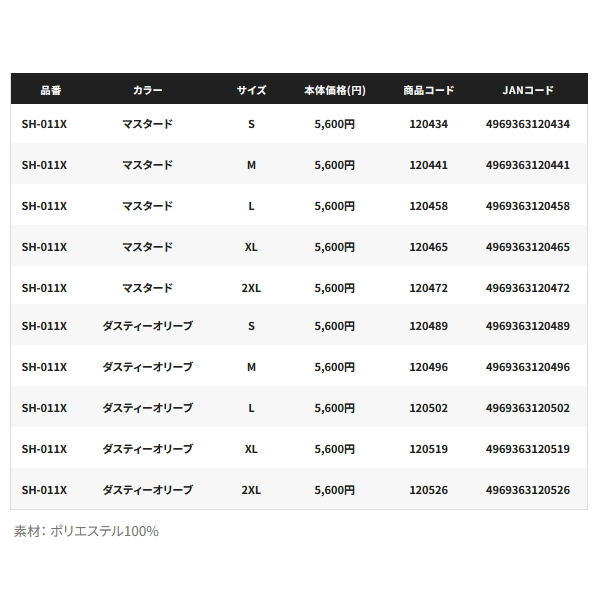 | 品番 | カラー | サイズ | 本体価格(円) | 商品コード | JANコード |
|---|---|---|---|---|---|
| SH-011X | マスタード | S | 5,600円 | 120434 | 4969363120434 |
| SH-011X | マスタード | M | 5,600円 | 120441 | 4969363120441 |
| SH-011X | マスタード | L | 5,600円 | 120458 | 4969363120458 |
| SH-011X | マスタード | XL | 5,600円 | 120465 | 4969363120465 |
| SH-011X | マスタード | 2XL | 5,600円 | 120472 | 4969363120472 |
| SH-011X | ダスティーオリーブ | S | 5,600円 | 120489 | 4969363120489 |
| SH-011X | ダスティーオリーブ | M | 5,600円 | 120496 | 4969363120496 |
| SH-011X | ダスティーオリーブ | L | 5,600円 | 120502 | 4969363120502 |
| SH-011X | ダスティーオリーブ | XL | 5,600円 | 120519 | 4969363120519 |
| SH-011X | ダスティーオリーブ | 2XL | 5,600円 | 120526 | 4969363120526 |

素材: ポリエステル100%